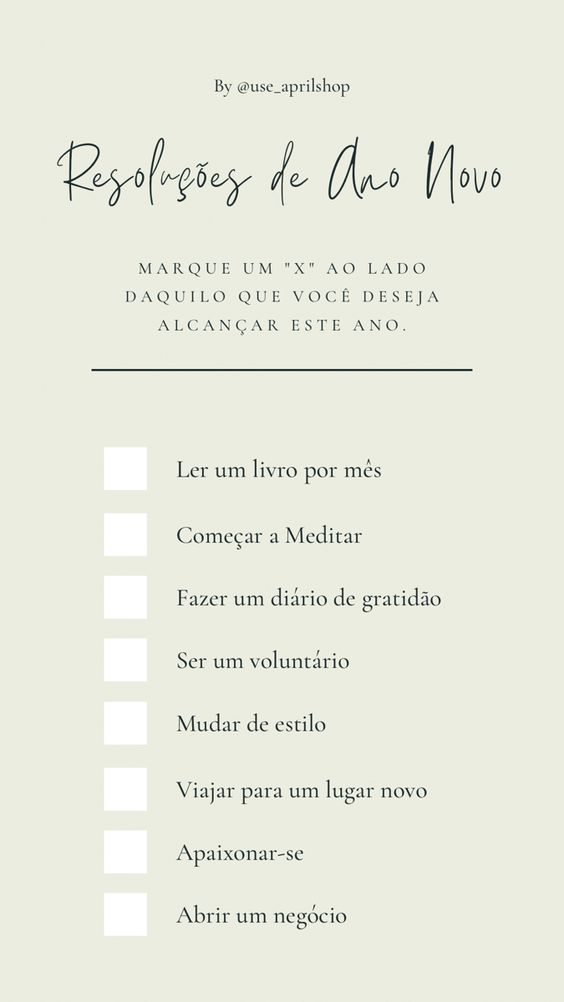 By @use_aprilshop

Resoluções de Ano Novo

MARQUE UM "X" AO LADO DAQUILO QUE VOCÊ DESEJA ALCANÇAR ESTE ANO.

Ler um livro por mês

Começar a Meditar

Fazer um diário de gratidão

Ser um voluntário

Mudar de estilo

Viajar para um lugar novo

Apaixonar-se

Abrir um negócio